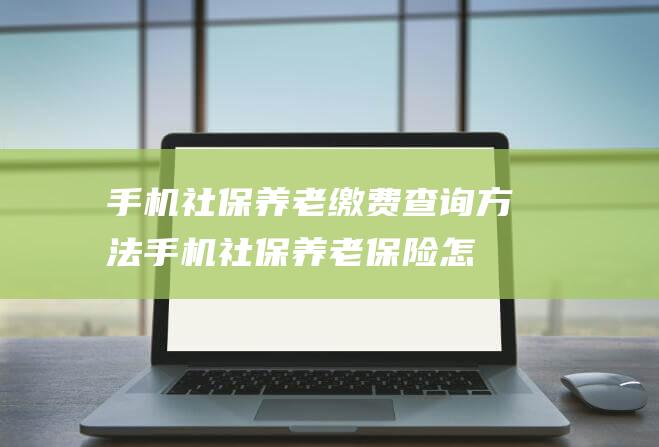 手机社保养老缴费查询方法手机社保养老保险怎